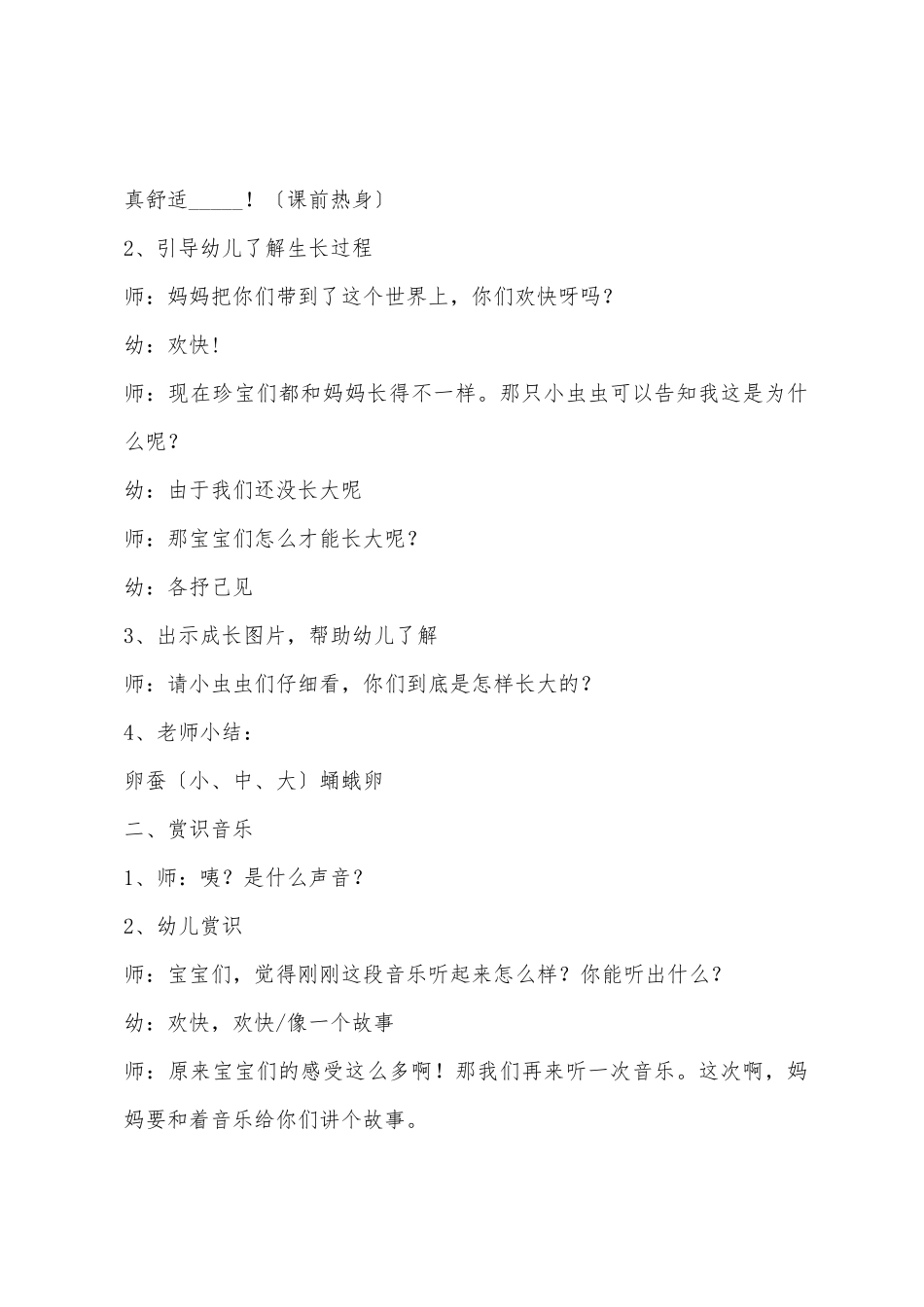 真舒适_____！〔课前热身〕

2、引导幼儿了解生长过程

师：妈妈把你们带到了这个世界上，你们欢快呀吗？

幼：欢快！

师：现在珍宝们都和妈妈长得不一样。那只小虫虫可以告知我这是为什么呢？

幼：由于我们还没长大呢

师：那宝宝们怎么才能长大呢？

幼：各抒己见

3、出示成长图片，帮助幼儿了解

师：请小虫虫们仔细看，你们到底是怎样长大的？

4、老师小结：

卵蚕〔小、中、大〕蛹蛾卵

二、赏识音乐

1、师：咦？是什么声音？

2、幼儿赏识

师：宝宝们，觉得刚刚这段音乐听起来怎么样？你能听出什么？

幼：欢快，欢快/像一个故事

师：原来宝宝们的感受这么多啊！那我们再来听一次音乐。这次啊，妈妈要和着音乐给你们讲个故事。